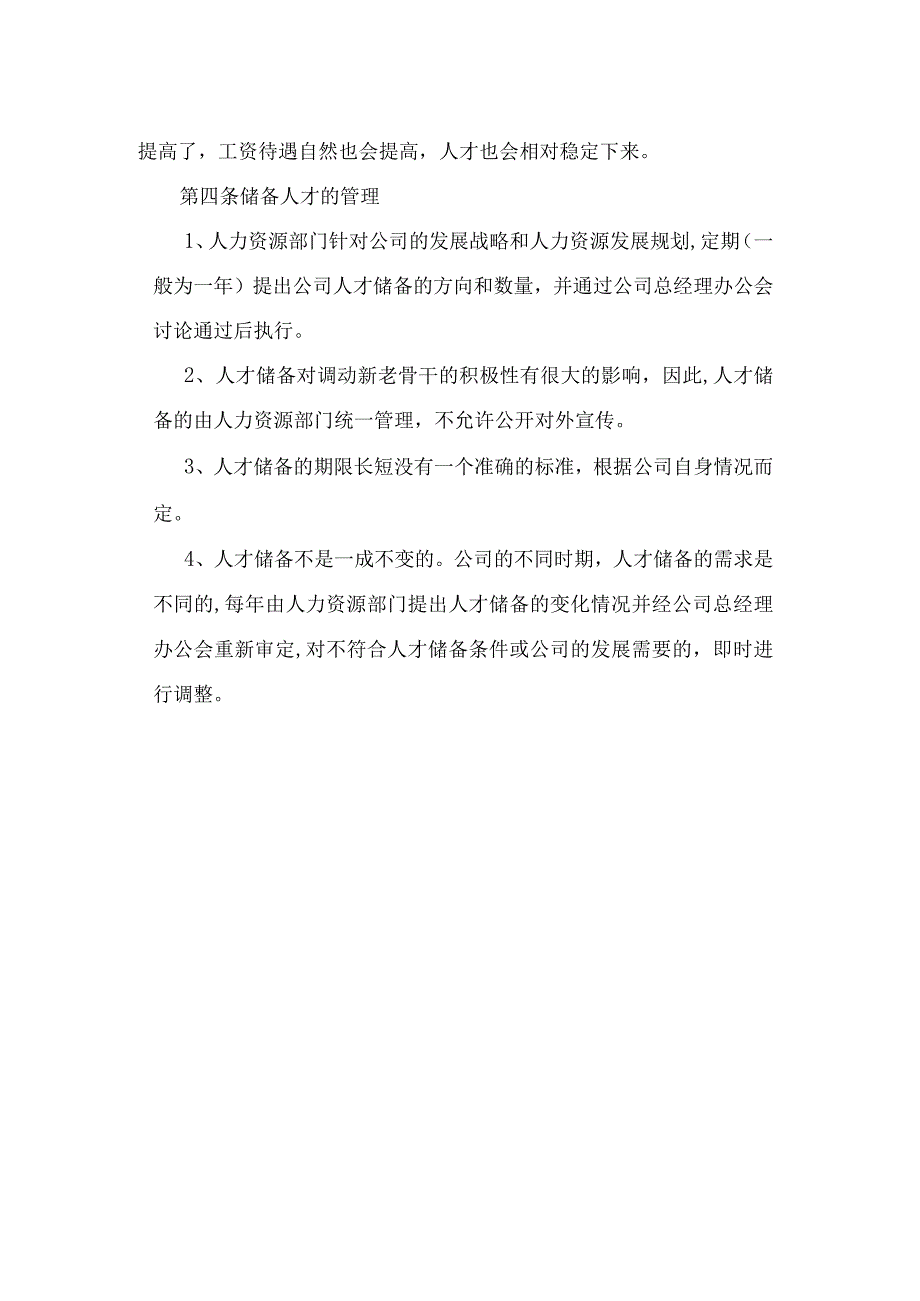 提高了，工资待遇自然也会提高，人才也会相对稳定下来。

第四条储备人才的管理

1、人力资源部门针对公司的发展战略和人力资源发展规划,定期（一般为一年）提出公司人才储备的方向和数量，并通过公司总经理办公会讨论通过后执行。

2、人才储备对调动新老骨干的积极性有很大的影响，因此,人才储备的由人力资源部门统一管理，不允许公开对外宣传。

3、人才储备的期限长短没有一个准确的标准，根据公司自身情况而定。

4、人才储备不是一成不变的。公司的不同时期，人才储备的需求是不同的,每年由人力资源部门提出人才储备的变化情况并经公司总经理办公会重新审定,对不符合人才储备条件或公司的发展需要的，即时进行调整。